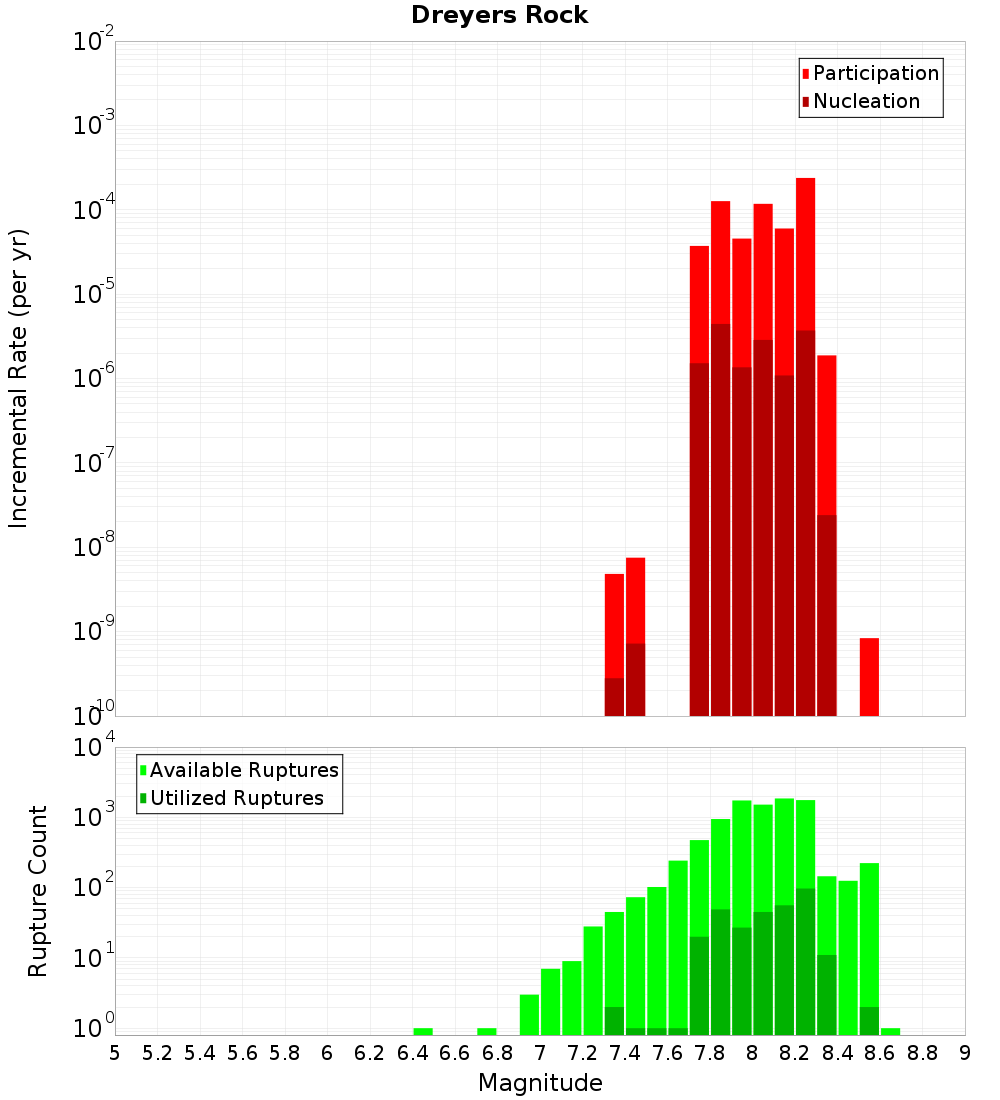 Dreyers Rock

Participation
Nucleation

Incremental Rate (per yr)

$10^{-2}$
$10^{-3}$
$10^{-4}$
$10^{-5}$
$10^{-6}$
$10^{-7}$
$10^{-8}$
$10^{-9}$
$10^{-10}$

Available Ruptures
Utilized Ruptures

Rupture Count

$10^{4}$
$10^{3}$
$10^{2}$
$10^{1}$
$10^{0}$

5 5.2 5.4 5.6 5.8 6 6.2 6.4 6.6 6.8 7 7.2 7.4 7.6 7.8 8 8.2 8.4 8.6 8.8 9

Magnitude